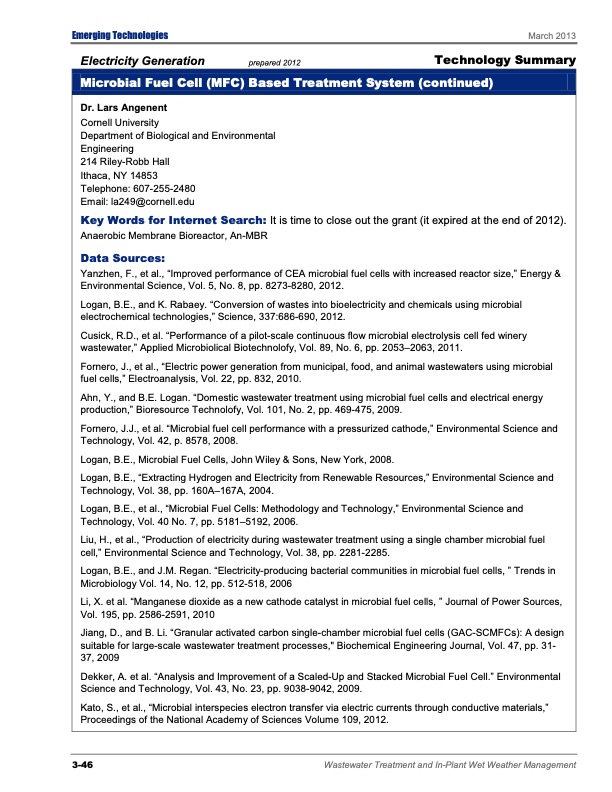 Emerging Technologies March 2013

Electricity Generation prepared 2012 Technology Summary

Microbial Fuel Cell (MFC) Based Treatment System (continued)

Dr. Lars Angenent
Cornell University
Department of Biological and Environmental Engineering
214 Riley-Robb Hall
Ithaca, NY 14853
Telephone: 607-255-2480
Email: la249@cornell.edu

Key Words for Internet Search: It is time to close out the grant (it expired at the end of 2012).
Anaerobic Membrane Bioreactor, An-MBR

Data Sources:
Yanzhen, F., et al., "Improved performance of CEA microbial fuel cells with increased reactor size," Energy & Environmental Science, Vol. 5, No. 8, pp. 8273-8280, 2012.

Logan, B.E., and K. Rabaey. "Conversion of wastes into bioelectricity and chemicals using microbial electrochemical technologies," Science, 337:686-690, 2012.

Cusick, R.D., et al. "Performance of a pilot-scale continuous flow microbial electrolysis cell fed winery wastewater," Applied Microbiolical Biotechnolofy, Vol. 89, No. 6, pp. 2053–2063, 2011.

Fornero, J., et al., "Electric power generation from municipal, food, and animal wastewaters using microbial fuel cells," Electroanalysis, Vol. 22, pp. 832, 2010.

Ahn, Y., and B.E. Logan. "Domestic wastewater treatment using microbial fuel cells and electrical energy production," Bioresource Technolofy, Vol. 101, No. 2, pp. 469-475, 2009.

Fornero, J.J., et al. "Microbial fuel cell performance with a pressurized cathode," Environmental Science and Technology, Vol. 42, p. 8578, 2008.

Logan, B.E., Microbial Fuel Cells, John Wiley & Sons, New York, 2008.

Logan, B.E., "Extracting Hydrogen and Electricity from Renewable Resources," Environmental Science and Technology, Vol. 38, pp. 160A–167A, 2004.

Logan, B.E., et al., "Microbial Fuel Cells: Methodology and Technology," Environmental Science and Technology, Vol. 40 No. 7, pp. 5181–5192, 2006.

Liu, H., et al., "Production of electricity during wastewater treatment using a single chamber microbial fuel cell," Environmental Science and Technology, Vol. 38, pp. 2281-2285.

Logan, B.E., and J.M. Regan. "Electricity-producing bacterial communities in microbial fuel cells, " Trends in Microbiology Vol. 14, No. 12, pp. 512-518, 2006

Li, X. et al. "Manganese dioxide as a new cathode catalyst in microbial fuel cells, " Journal of Power Sources, Vol. 195, pp. 2586-2591, 2010

Jiang, D., and B. Li. "Granular activated carbon single-chamber microbial fuel cells (GAC-SCMFCs): A design suitable for large-scale wastewater treatment processes," Biochemical Engineering Journal, Vol. 47, pp. 31-37, 2009

Dekker, A. et al. "Analysis and Improvement of a Scaled-Up and Stacked Microbial Fuel Cell." Environmental Science and Technology, Vol. 43, No. 23, pp. 9038-9042, 2009.

Kato, S., et al., "Microbial interspecies electron transfer via electric currents through conductive materials," Proceedings of the National Academy of Sciences Volume 109, 2012.

3-46 Wastewater Treatment and In-Plant Wet Weather Management